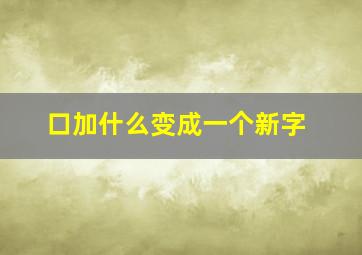 口加什么变成一个新字